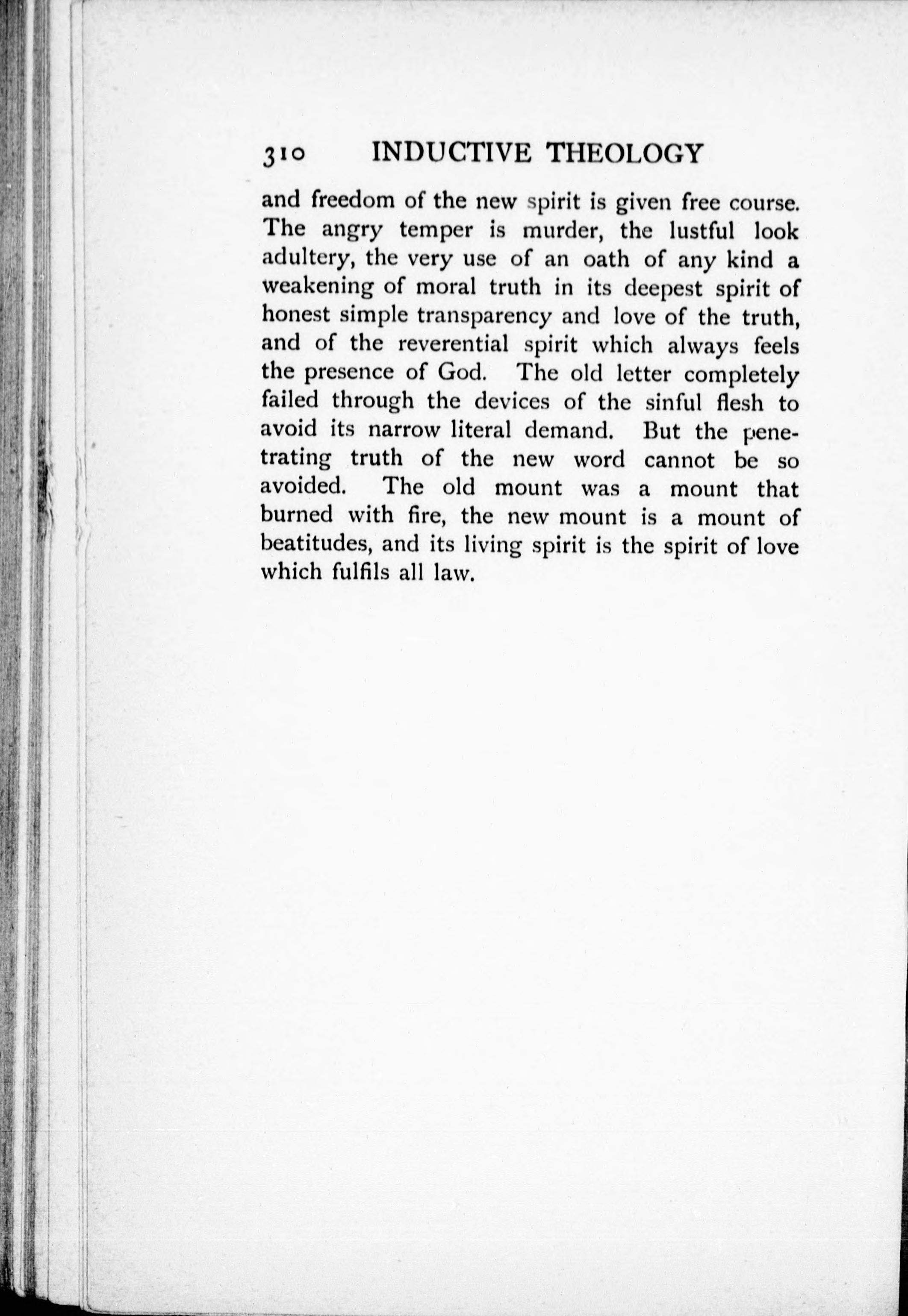 310 INDUCTIVE THEOLOGY

and freedom of the new spirit is given free course. The angry temper is murder, the lustful look adultery, the very use of an oath of any kind a weakening of moral truth in its deepest spirit of honest simple transparency and love of the truth, and of the reverential spirit which always feels the presence of God. The old letter completely failed through the devices of the sinful flesh to avoid its narrow literal demand. But the penetrating truth of the new word cannot be so avoided. The old mount was a mount that burned with fire, the new mount is a mount of beatitudes, and its living spirit is the spirit of love which fulfils all law.